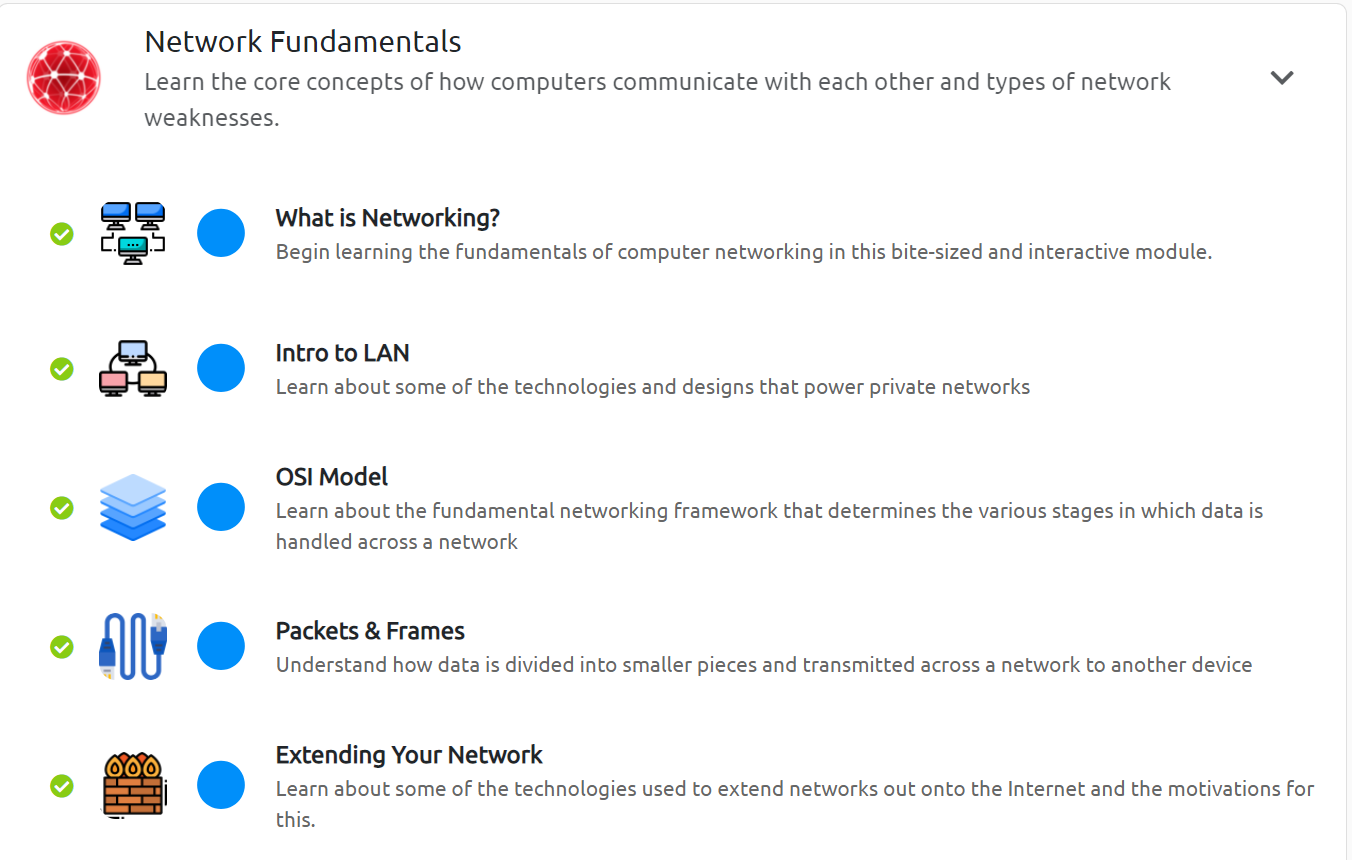 Network Fundamentals
Learn the core concepts of how computers communicate with each other and types of network weaknesses.

What is Networking?
Begin learning the fundamentals of computer networking in this bite-sized and interactive module.

Intro to LAN
Learn about some of the technologies and designs that power private networks

OSI Model
Learn about the fundamental networking framework that determines the various stages in which data is handled across a network

Packets & Frames
Understand how data is divided into smaller pieces and transmitted across a network to another device

Extending Your Network
Learn about some of the technologies used to extend networks out onto the Internet and the motivations for this.